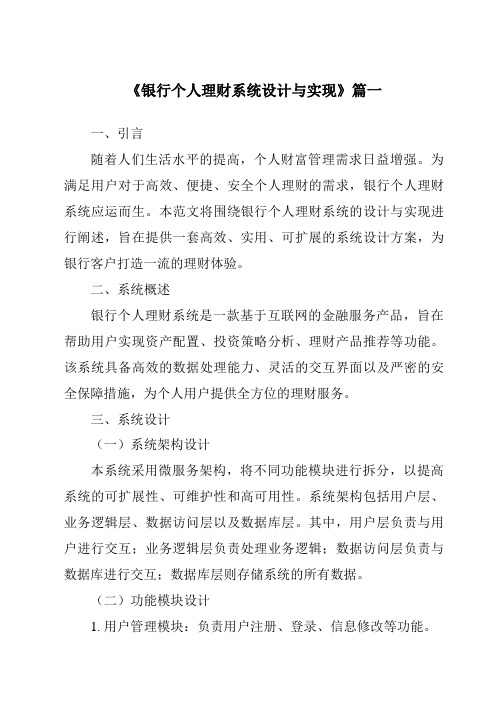 《银行个人理财系统设计与实现》篇一

一、引言

随着人们生活水平的提高，个人财富管理需求日益增强。为满足用户对于高效、便捷、安全个人理财的需求，银行个人理财系统应运而生。本范文将围绕银行个人理财系统的设计与实现进行阐述，旨在提供一套高效、实用、可扩展的系统设计方案，为银行客户打造一流的理财体验。

二、系统概述

银行个人理财系统是一款基于互联网的金融服务产品，旨在帮助用户实现资产配置、投资策略分析、理财产品推荐等功能。该系统具备高效的数据处理能力、灵活的交互界面以及严密的安全保障措施，为个人用户提供全方位的理财服务。

三、系统设计

（一）系统架构设计

本系统采用微服务架构，将不同功能模块进行拆分，以提高系统的可扩展性、可维护性和高可用性。系统架构包括用户层、业务逻辑层、数据访问层以及数据库层。其中，用户层负责与用户进行交互；业务逻辑层负责处理业务逻辑；数据访问层负责与数据库进行交互；数据库层则存储系统的所有数据。

（二）功能模块设计

1. 用户管理模块：负责用户注册、登录、信息修改等功能。